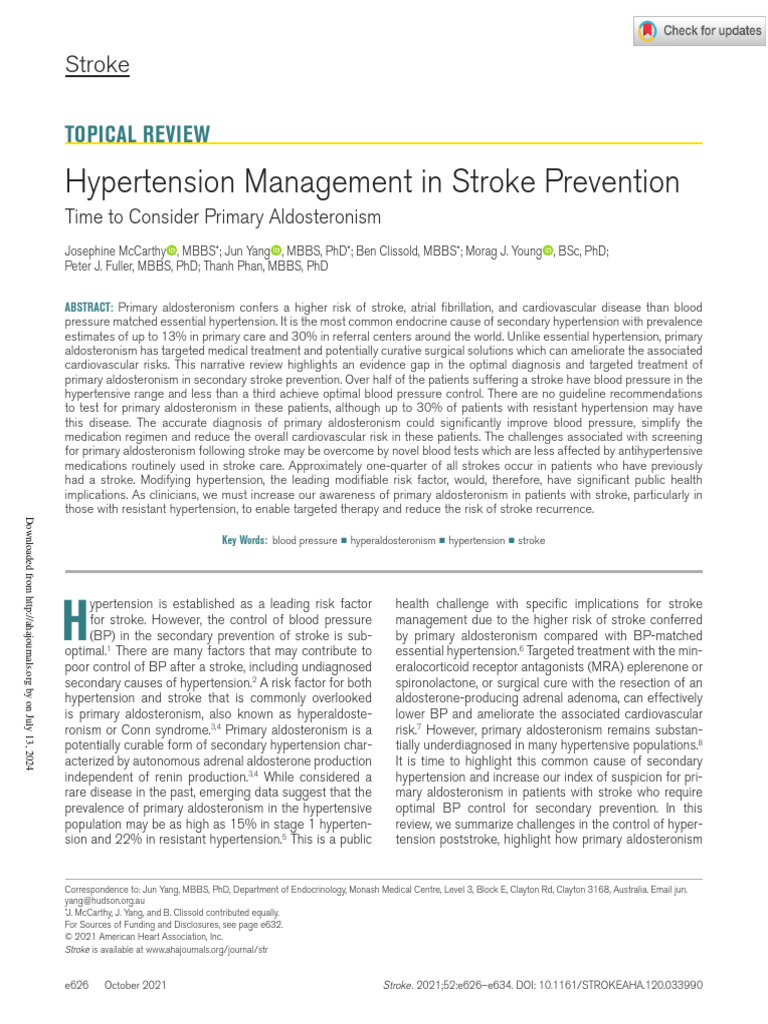 Check for updates

Stroke

TOPICAL REVIEW

Hypertension Management in Stroke Prevention

Time to Consider Primary Aldosteronism

Josephine McCarthy, MBBS*; Jun Yang, MBBS, PhD*; Ben Clissold, MBBS*; Morag J. Young, BSc, PhD; Peter J. Fuller, MBBS, PhD; Thanh Phan, MBBS, PhD

ABSTRACT: Primary aldosteronism confers a higher risk of stroke, atrial fibrillation, and cardiovascular disease than blood pressure matched essential hypertension. It is the most common endocrine cause of secondary hypertension with prevalence estimates of up to 13% in primary care and 30% in referral centers around the world. Unlike essential hypertension, primary aldosteronism has targeted medical treatment and potentially curative surgical solutions which can ameliorate the associated cardiovascular risks. This narrative review highlights an evidence gap in the optimal diagnosis and targeted treatment of primary aldosteronism in secondary stroke prevention. Over half of the patients suffering a stroke have blood pressure in the hypertensive range and less than a third achieve optimal blood pressure control. There are no guideline recommendations to test for primary aldosteronism in these patients, although up to 30% of patients with resistant hypertension may have this disease. The accurate diagnosis of primary aldosteronism could significantly improve blood pressure, simplify the medication regimen and reduce the overall cardiovascular risk in these patients. The challenges associated with screening for primary aldosteronism following stroke may be overcome by novel blood tests which are less affected by antihypertensive medications routinely used in stroke care. Approximately one-quarter of all strokes occur in patients who have previously had a stroke. Modifying hypertension, the leading modifiable risk factor, would, therefore, have significant public health implications. As clinicians, we must increase our awareness of primary aldosteronism in patients with stroke, particularly in those with resistant hypertension, to enable targeted therapy and reduce the risk of stroke recurrence.

Key Words: blood pressure ■ hyperaldosteronism ■ hypertension ■ stroke

Downloaded from http://ahajournals.org by on July 13, 2024

Hypertension is established as a leading risk factor for stroke. However, the control of blood pressure (BP) in the secondary prevention of stroke is suboptimal.$^1$ There are many factors that may contribute to poor control of BP after a stroke, including undiagnosed secondary causes of hypertension.$^2$ A risk factor for both hypertension and stroke that is commonly overlooked is primary aldosteronism, also known as hyperaldosteronism or Conn syndrome.$^{3,4}$ Primary aldosteronism is a potentially curable form of secondary hypertension characterized by autonomous adrenal aldosterone production independent of renin production.$^{3,4}$ While considered a rare disease in the past, emerging data suggest that the prevalence of primary aldosteronism in the hypertensive population may be as high as 15% in stage 1 hypertension and 22% in resistant hypertension.$^5$ This is a public health challenge with specific implications for stroke management due to the higher risk of stroke conferred by primary aldosteronism compared with BP-matched essential hypertension.$^6$ Targeted treatment with the mineralocorticoid receptor antagonists (MRA) eplerenone or spironolactone, or surgical cure with the resection of an aldosterone-producing adrenal adenoma, can effectively lower BP and ameliorate the associated cardiovascular risk.$^7$ However, primary aldosteronism remains substantially underdiagnosed in many hypertensive populations.$^8$ It is time to highlight this common cause of secondary hypertension and increase our index of suspicion for primary aldosteronism in patients with stroke who require optimal BP control for secondary prevention. In this review, we summarize challenges in the control of hypertension poststroke, highlight how primary aldosteronism

Correspondence to: Jun Yang, MBBS, PhD, Department of Endocrinology, Monash Medical Centre, Level 3, Block E, Clayton Rd, Clayton 3168, Australia. Email jun.yang@hudson.org.au
*J. McCarthy, J. Yang, and B. Clissold contributed equally.
For Sources of Funding and Disclosures, see page e632.
© 2021 American Heart Association, Inc.
Stroke is available at www.ahajournals.org/journal/str

e626 October 2021

Stroke. 2021;52:e626–e634. DOI: 10.1161/STROKEAHA.120.033990